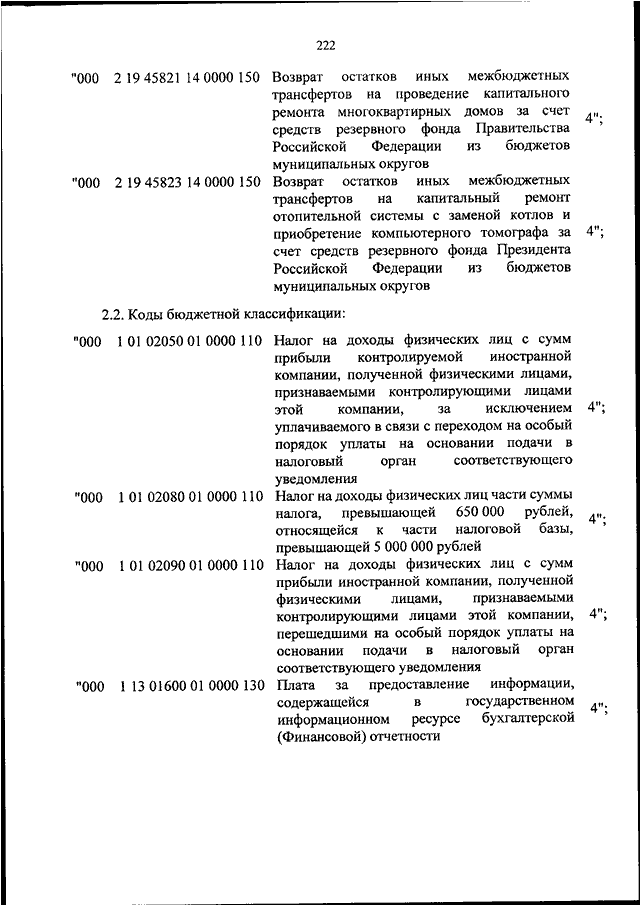 222

| | | | |
|---|---|---|---|
| "000 | 2 19 45821 14 0000 150 | Возврат остатков иных межбюджетных трансфертов на проведение капитального ремонта многоквартирных домов за счет средств резервного фонда Правительства Российской Федерации из бюджетов муниципальных округов | 4"; |
| "000 | 2 19 45823 14 0000 150 | Возврат остатков иных межбюджетных трансфертов на капитальный ремонт отопительной системы с заменой котлов и приобретение компьютерного томографа за счет средств резервного фонда Президента Российской Федерации из бюджетов муниципальных округов | 4"; |

2.2. Коды бюджетной классификации:

| | | | |
|---|---|---|---|
| "000 | 1 01 02050 01 0000 110 | Налог на доходы физических лиц с сумм прибыли контролируемой иностранной компании, полученной физическими лицами, признаваемыми контролирующими лицами этой компании, за исключением уплачиваемого в связи с переходом на особый порядок уплаты на основании подачи в налоговый орган соответствующего уведомления | 4"; |
| "000 | 1 01 02080 01 0000 110 | Налог на доходы физических лиц части суммы налога, превышающей 650 000 рублей, относящейся к части налоговой базы, превышающей 5 000 000 рублей | 4"; |
| "000 | 1 01 02090 01 0000 110 | Налог на доходы физических лиц с сумм прибыли иностранной компании, полученной физическими лицами, признаваемыми контролирующими лицами этой компании, перешедшими на особый порядок уплаты на основании подачи в налоговый орган соответствующего уведомления | 4"; |
| "000 | 1 13 01600 01 0000 130 | Плата за предоставление информации, содержащейся в государственном информационном ресурсе бухгалтерской (Финансовой) отчетности | 4"; |